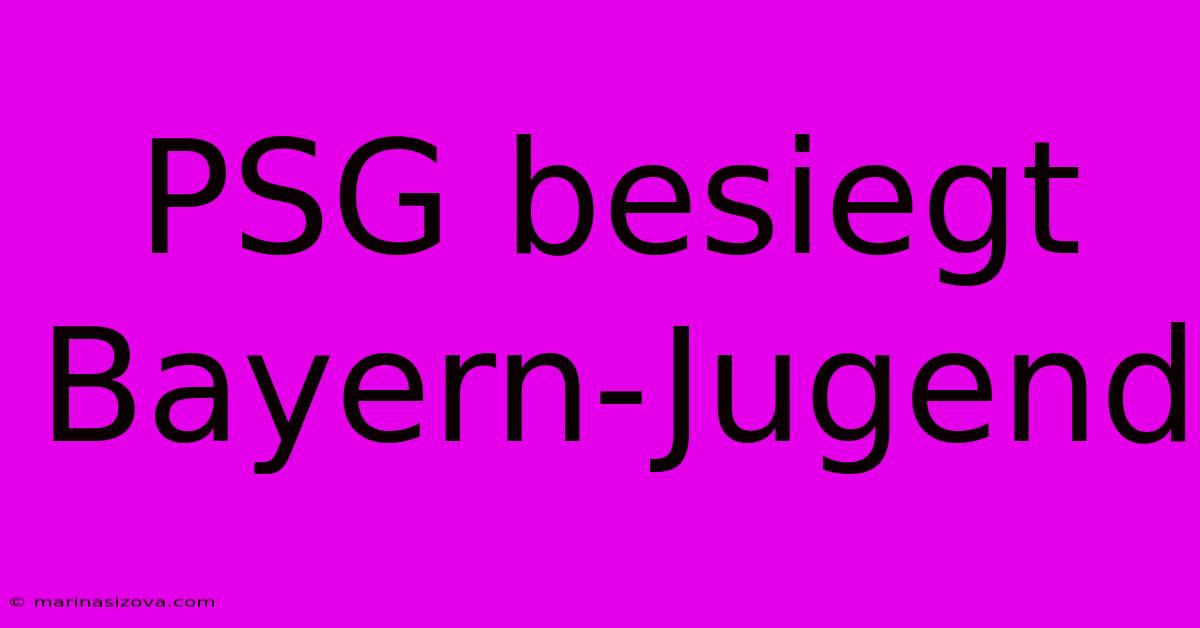 PSG besiegt Bayern-Jugend

© marinasizova.com